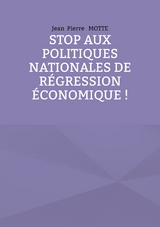 Jean Pierre MOTTE

STOP AUX POLITIQUES NATIONALES DE RÉGRESSION ÉCONOMIQUE !